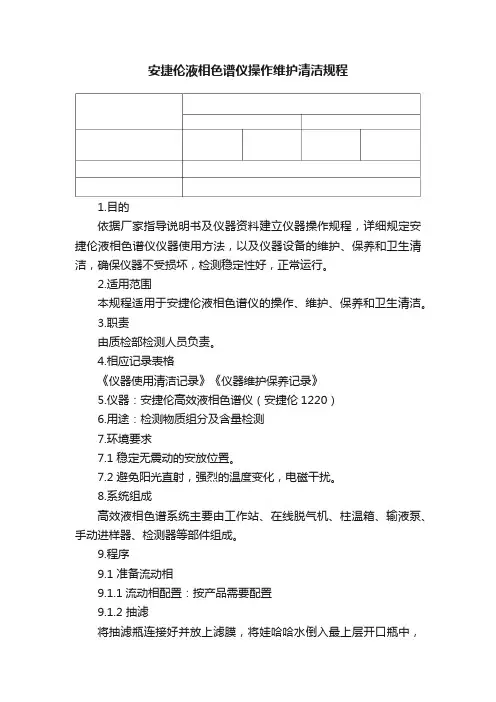 安捷伦液相色谱仪操作维护清洁规程

1.目的

依据厂家指导说明书及仪器资料建立仪器操作规程，详细规定安捷伦液相色谱仪仪器使用方法，以及仪器设备的维护、保养和卫生清洁，确保仪器不受损坏，检测稳定性好，正常运行。

2.适用范围

本规程适用于安捷伦液相色谱仪的操作、维护、保养和卫生清洁。

3.职责

由质检部检测人员负责。

4.相应记录表格

《仪器使用清洁记录》《仪器维护保养记录》

5.仪器：安捷伦高效液相色谱仪（安捷伦 1220）

6.用途：检测物质组分及含量检测

7.环境要求

7.1 稳定无震动的安放位置。

7.2 避免阳光直射，强烈的温度变化，电磁干扰。

8.系统组成

高效液相色谱系统主要由工作站、在线脱气机、柱温箱、输液泵、手动进样器、检测器等部件组成。

9.程序

9.1 准备流动相

9.1.1 流动相配置：按产品需要配置

9.1.2 抽滤

将抽滤瓶连接好并放上滤膜，将娃哈哈水倒入最上层开口瓶中，